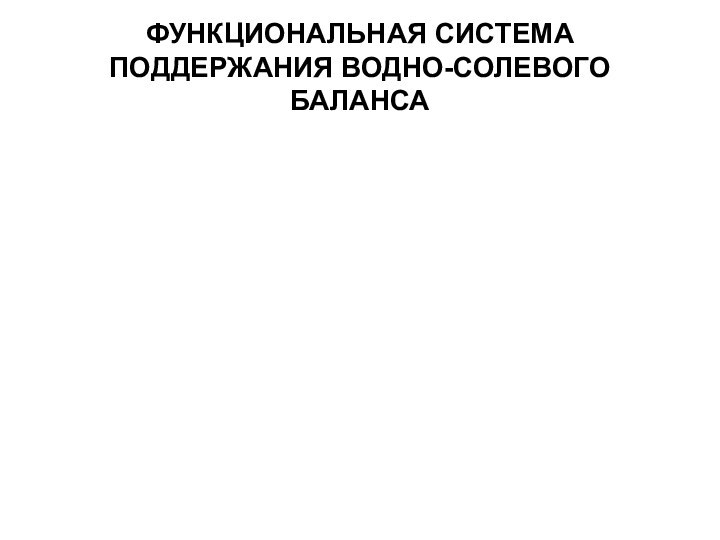 ФУНКЦИОНАЛЬНАЯ СИСТЕМА ПОДДЕРЖАНИЯ ВОДНО-СОЛЕВОГО БАЛАНСА